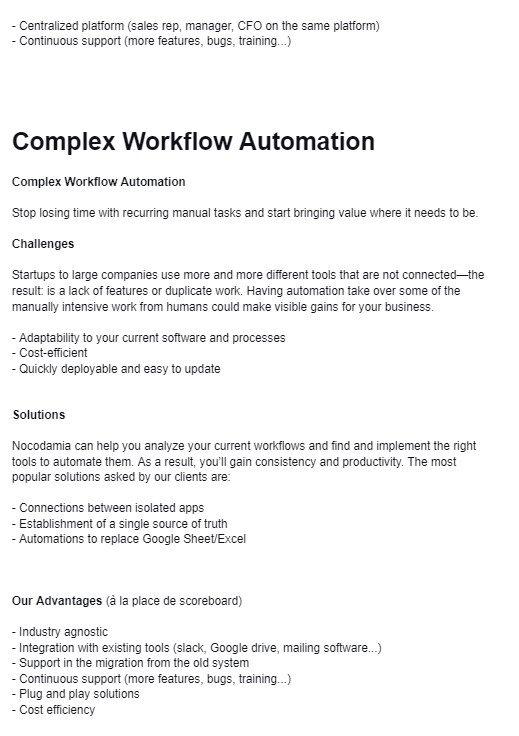 - Centralized platform (sales rep, manager, CFO on the same platform)
- Continuous support (more features, bugs, training...)

Complex Workflow Automation

Complex Workflow Automation

Stop losing time with recurring manual tasks and start bringing value where it needs to be.

Challenges

Startups to large companies use more and more different tools that are not connected—the result: is a lack of features or duplicate work. Having automation take over some of the manually intensive work from humans could make visible gains for your business.

- Adaptability to your current software and processes
- Cost-efficient
- Quickly deployable and easy to update

Solutions

Nocodamia can help you analyze your current workflows and find and implement the right tools to automate them. As a result, you'll gain consistency and productivity. The most popular solutions asked by our clients are:

- Connections between isolated apps
- Establishment of a single source of truth
- Automations to replace Google Sheet/Excel

Our Advantages (à la place de scoreboard)

- Industry agnostic
- Integration with existing tools (slack, Google drive, mailing software...)
- Support in the migration from the old system
- Continuous support (more features, bugs, training...)
- Plug and play solutions
- Cost efficiency